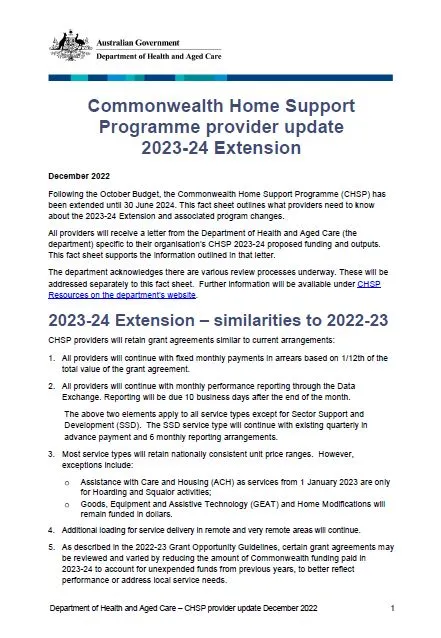 Australian Government
Department of Health and Aged Care

Commonwealth Home Support Programme provider update 2023-24 Extension

December 2022

Following the October Budget, the Commonwealth Home Support Programme (CHSP) has been extended until 30 June 2024. This fact sheet outlines what providers need to know about the 2023-24 Extension and associated program changes.

All providers will receive a letter from the Department of Health and Aged Care (the department) specific to their organisation's CHSP 2023-24 proposed funding and outputs. This fact sheet supports the information outlined in that letter.

The department acknowledges there are various review processes underway. These will be addressed separately to this fact sheet. Further information will be available under CHSP Resources on the department's website.

2023-24 Extension – similarities to 2022-23

CHSP providers will retain grant agreements similar to current arrangements:

1. All providers will continue with fixed monthly payments in arrears based on 1/12th of the total value of the grant agreement.

2. All providers will continue with monthly performance reporting through the Data Exchange. Reporting will be due 10 business days after the end of the month.

The above two elements apply to all service types except for Sector Support and Development (SSD). The SSD service type will continue with existing quarterly in advance payment and 6 monthly reporting arrangements.

3. Most service types will retain nationally consistent unit price ranges. However, exceptions include:

o Assistance with Care and Housing (ACH) as services from 1 January 2023 are only for Hoarding and Squalor activities;
o Goods, Equipment and Assistive Technology (GEAT) and Home Modifications will remain funded in dollars.

4. Additional loading for service delivery in remote and very remote areas will continue.

5. As described in the 2022-23 Grant Opportunity Guidelines, certain grant agreements may be reviewed and varied by reducing the amount of Commonwealth funding paid in 2023-24 to account for unexpended funds from previous years, to better reflect performance or address local service needs.

Department of Health and Aged Care – CHSP provider update December 2022 1